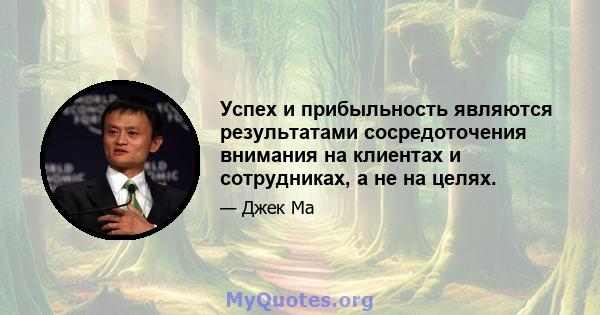 Успех и прибыльность являются результатами сосредоточения внимания на клиентах и сотрудниках, а не на целях.

— Джек Ма

MyQuotes.org